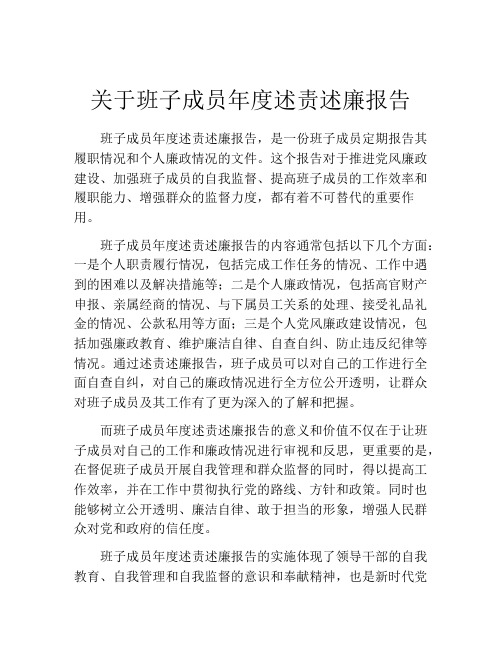 关于班子成员年度述责述廉报告

班子成员年度述责述廉报告，是一份班子成员定期报告其履职情况和个人廉政情况的文件。这个报告对于推进党风廉政建设、加强班子成员的自我监督、提高班子成员的工作效率和履职能力、增强群众的监督力度，都有着不可替代的重要作用。

班子成员年度述责述廉报告的内容通常包括以下几个方面：一是个人职责履行情况，包括完成工作任务的情况、工作中遇到的困难以及解决措施等；二是个人廉政情况，包括高官财产申报、亲属经商的情况、与下属员工关系的处理、接受礼品礼金的情况、公款私用等方面；三是个人党风廉政建设情况，包括加强廉政教育、维护廉洁自律、自查自纠、防止违反纪律等情况。通过述责述廉报告，班子成员可以对自己的工作进行全面自查自纠，对自己的廉政情况进行全方位公开透明，让群众对班子成员及其工作有了更为深入的了解和把握。

而班子成员年度述责述廉报告的意义和价值不仅在于让班子成员对自己的工作和廉政情况进行审视和反思，更重要的是，在督促班子成员开展自我管理和群众监督的同时，得以提高工作效率，并在工作中贯彻执行党的路线、方针和政策。同时也能够树立公开透明、廉洁自律、敢于担当的形象，增强人民群众对党和政府的信任度。

班子成员年度述责述廉报告的实施体现了领导干部的自我教育、自我管理和自我监督的意识和奉献精神，也是新时代党